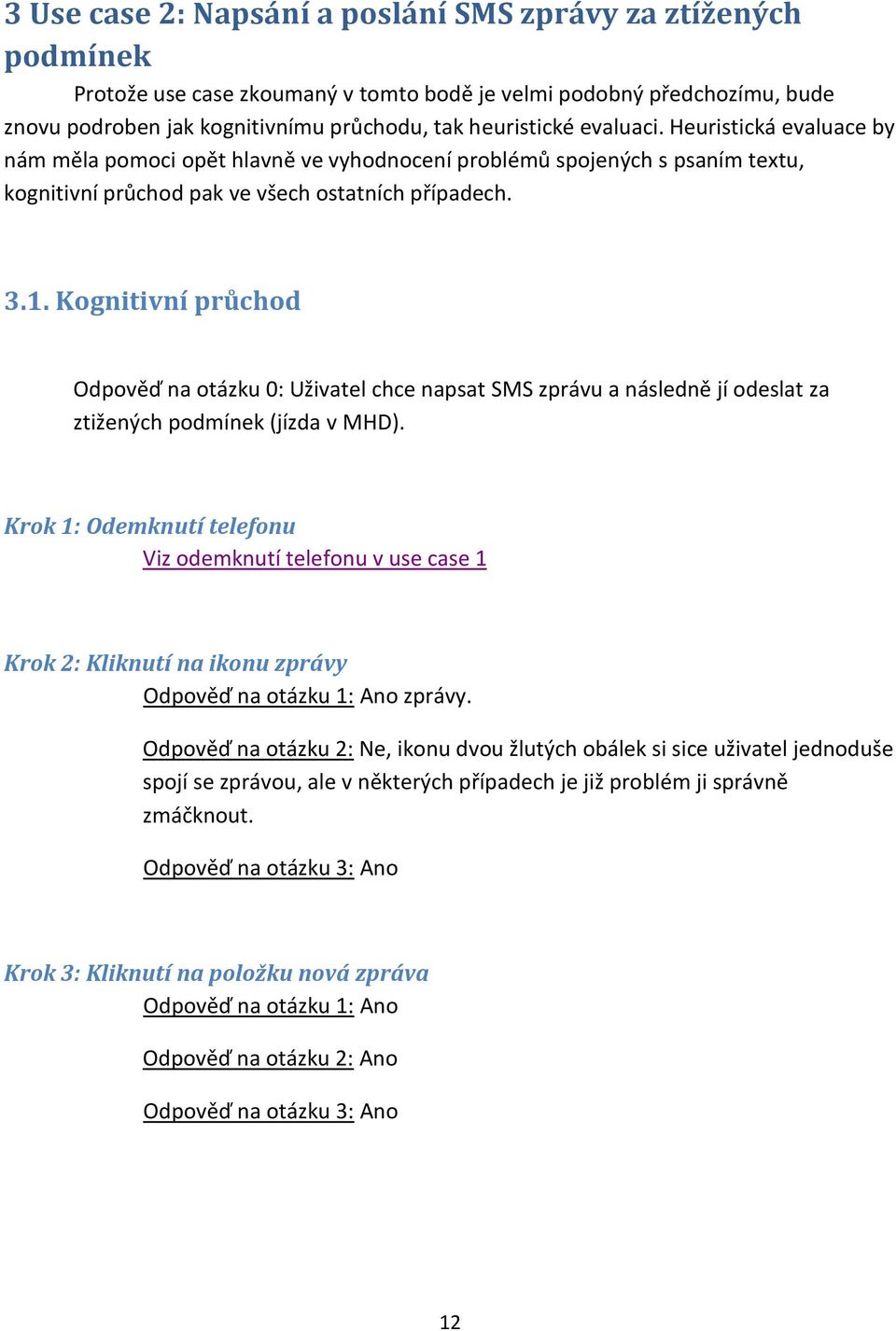 3 Use case 2: Napsání a poslání SMS zprávy za ztížených podmínek

Protože use case zkoumaný v tomto bodě je velmi podobný předchozímu, bude znovu podroben jak kognitivnímu průchodu, tak heuristické evaluaci. Heuristická evaluace by nám měla pomoci opět hlavně ve vyhodnocení problémů spojených s psaním textu, kognitivní průchod pak ve všech ostatních případech.

3.1. Kognitivní průchod

Odpověď na otázku 0: Uživatel chce napsat SMS zprávu a následně jí odeslat za ztižených podmínek (jízda v MHD).

Krok 1: Odemknutí telefonu

Viz odemknutí telefonu v use case 1

Krok 2: Kliknutí na ikonu zprávy

Odpověď na otázku 1: Ano zprávy.

Odpověď na otázku 2: Ne, ikonu dvou žlutých obálek si sice uživatel jednoduše spojí se zprávou, ale v některých případech je již problém ji správně zmáčknout.

Odpověď na otázku 3: Ano

Krok 3: Kliknutí na položku nová zpráva

Odpověď na otázku 1: Ano

Odpověď na otázku 2: Ano

Odpověď na otázku 3: Ano

12